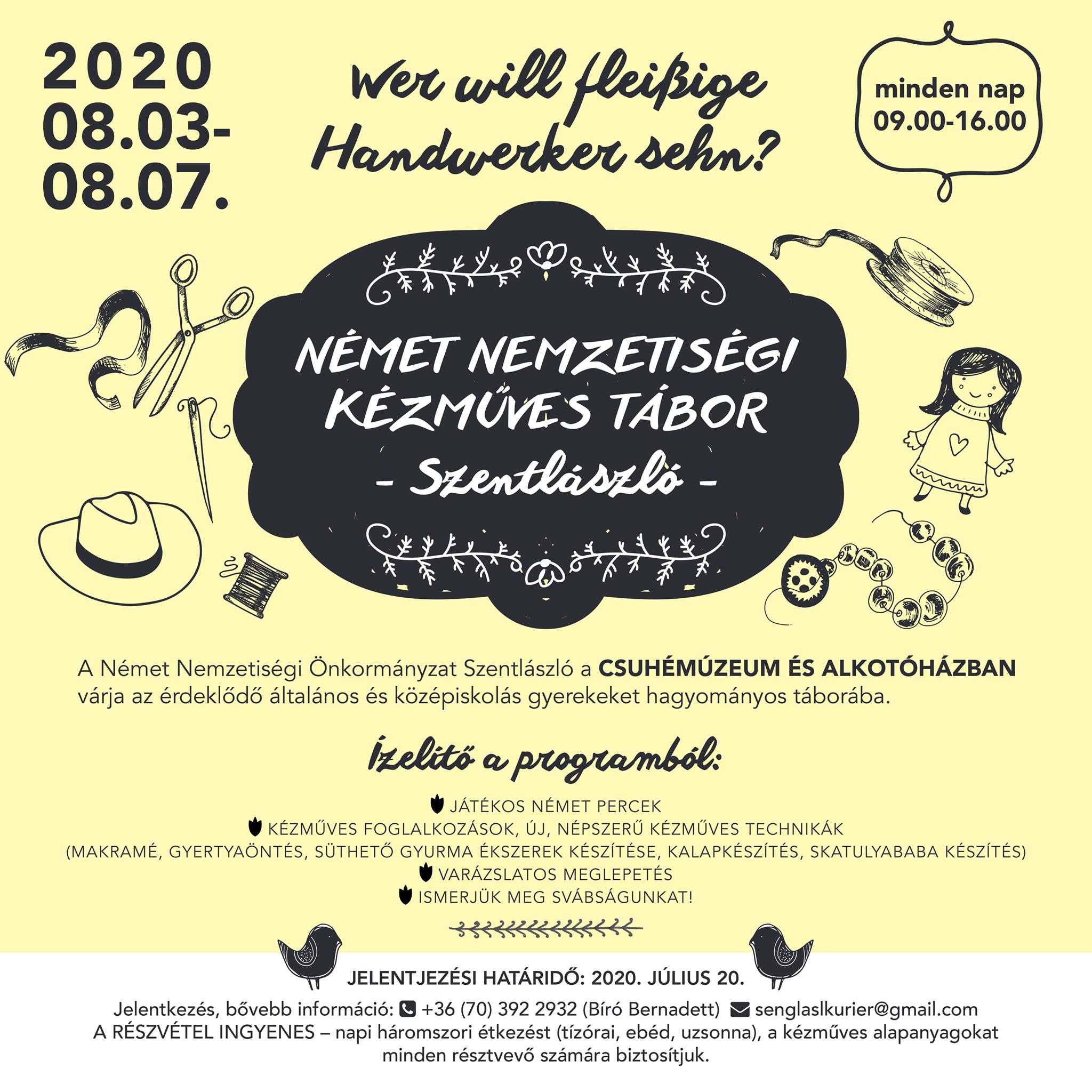 2020
08.03-
08.07.

Wer will fleißige Handwerker sehn?

minden nap
09.00-16.00

NÉMET NEMZETISÉGI KÉZMŰVES TÁBOR
- Szentlászló -

A Német Nemzetiségi Önkormányzat Szentlászló a CSUHÉMÚZEUM ÉS ALKOTÓHÁZBAN várja az érdeklődő általános és középiskolás gyerekeket hagyományos táborába.

Ízelítő a programból:

JÁTÉKOS NÉMET PERCEK
KÉZMŰVES FOGLALKOZÁSOK, ÚJ, NÉPSZERŰ KÉZMŰVES TECHNIKÁK
(MAKRAMÉ, GYERTYAÖNTÉS, SÜTHETŐ GYURMA ÉKSZEREK KÉSZÍTÉSE, KALAPKÉSZÍTÉS, SKATULYABABA KÉSZÍTÉS)
VARÁZSLATOS MEGLEPETÉS
ISMERJÜK MEG SVÁBSÁGUNKAT!

JELENTJEZÉSI HATÁRIDŐ: 2020. JÚLIUS 20.

Jelentkezés, bővebb információ: +36 (70) 392 2932 (Bíró Bernadett) senglaslkurier@gmail.com
A RÉSZVÉTEL INGYENES – napi háromszori étkezést (tízórai, ebéd, uzsonna), a kézműves alapanyagokat minden résztvevő számára biztosítjuk.